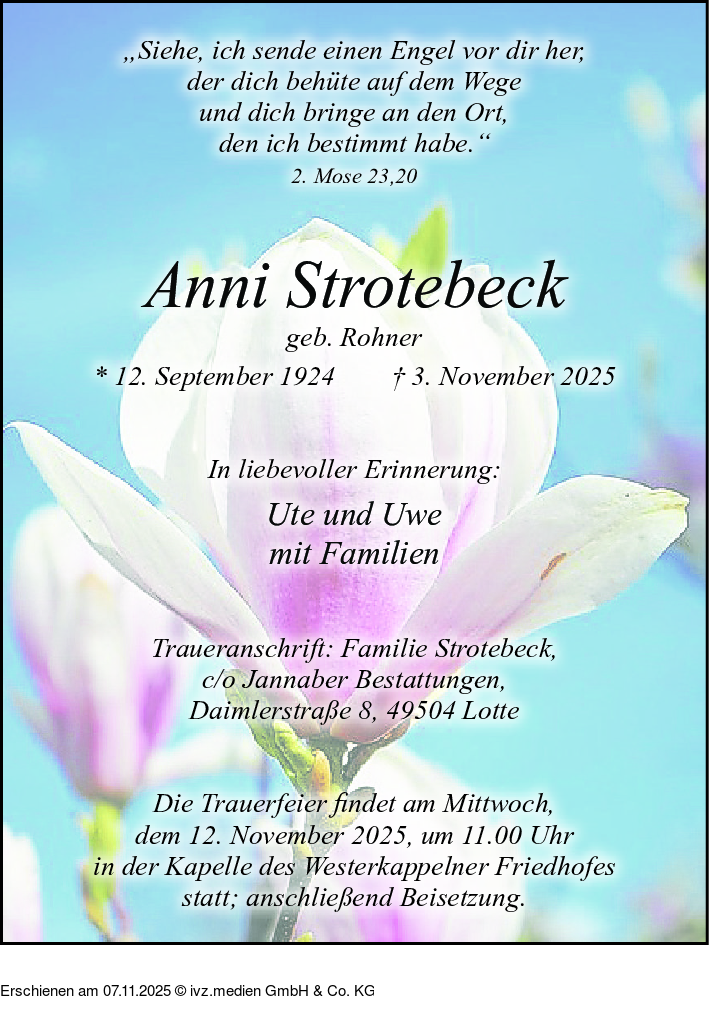 „Siehe, ich sende einen Engel vor dir her,
der dich behüte auf dem Wege
und dich bringe an den Ort,
den ich bestimmt habe.“
2. Mose 23,20

Anni Strotebeck

geb. Rohner

* 12. September 1924 † 3. November 2025

In liebevoller Erinnerung:

Ute und Uwe
mit Familien

Traueranschrift: Familie Strotebeck,
c/o Jannaber Bestattungen,
Daimlerstraße 8, 49504 Lotte

Die Trauerfeier findet am Mittwoch, dem 12. November 2025, um 11.00 Uhr in der Kapelle des Westerkappelner Friedhofes statt; anschließend Beisetzung.

Erschienen am 07.11.2025 © ivz.medien GmbH & Co. KG